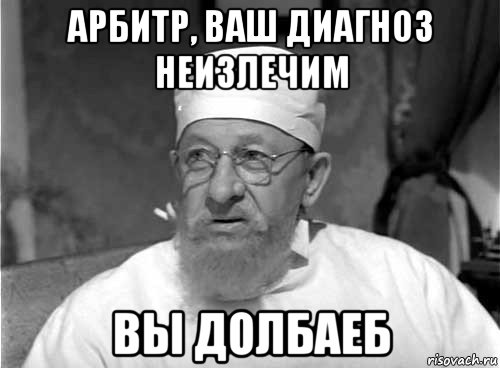 АРБИТР, ВАШ ДИАГНОЗ НЕИЗЛЕЧИМ

ВЫ ДОЛБАЕБ

risovach.ru